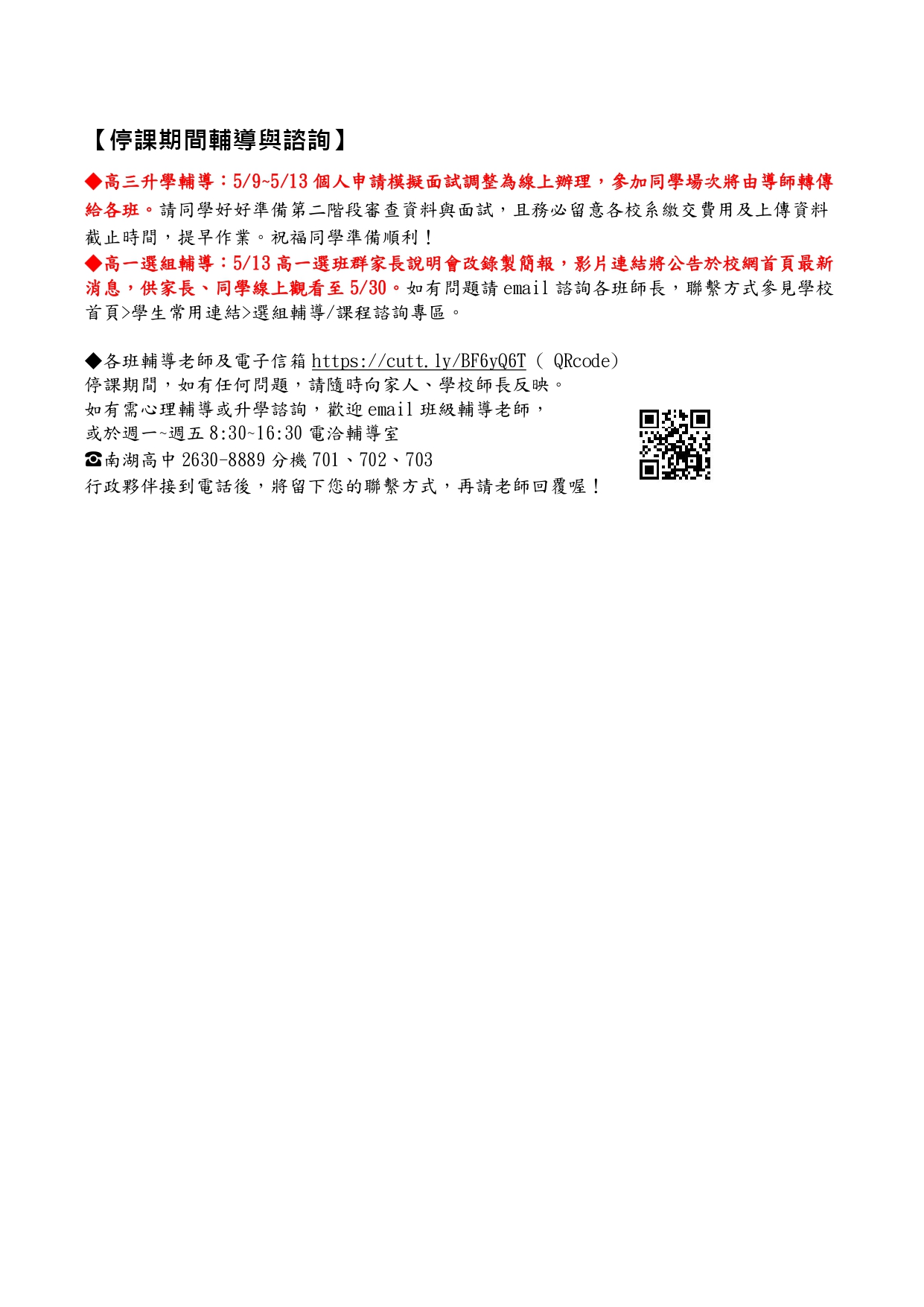 【停課期間輔導與諮詢】

◆高三升學輔導：5/9~5/13 個人申請模擬面試調整為線上辦理，參加同學場次將由導師轉傳給各班。請同學好好準備第二階段審查資料與面試，且務必留意各校系繳交費用及上傳資料截止時間，提早作業。祝福同學準備順利！
◆高一選組輔導：5/13 高一選班群家長說明會改錄製簡報，影片連結將公告於校網首頁最新消息，供家長、同學線上觀看至 5/30。如有問題請 email 諮詢各班師長，聯繫方式參見學校首頁>學生常用連結>選組輔導/課程諮詢專區。

◆各班輔導老師及電子信箱 https://cutt.ly/BF6yQ6T（ QRcode）
停課期間，如有任何問題，請隨時向家人、學校師長反映。
如有需心理輔導或升學諮詢，歡迎 email 班級輔導老師，
或於週一~週五 8:30~16:30 電洽輔導室
☎南湖高中 2630-8889 分機 701、702、703
行政夥伴接到電話後，將留下您的聯繫方式，再請老師回覆喔！